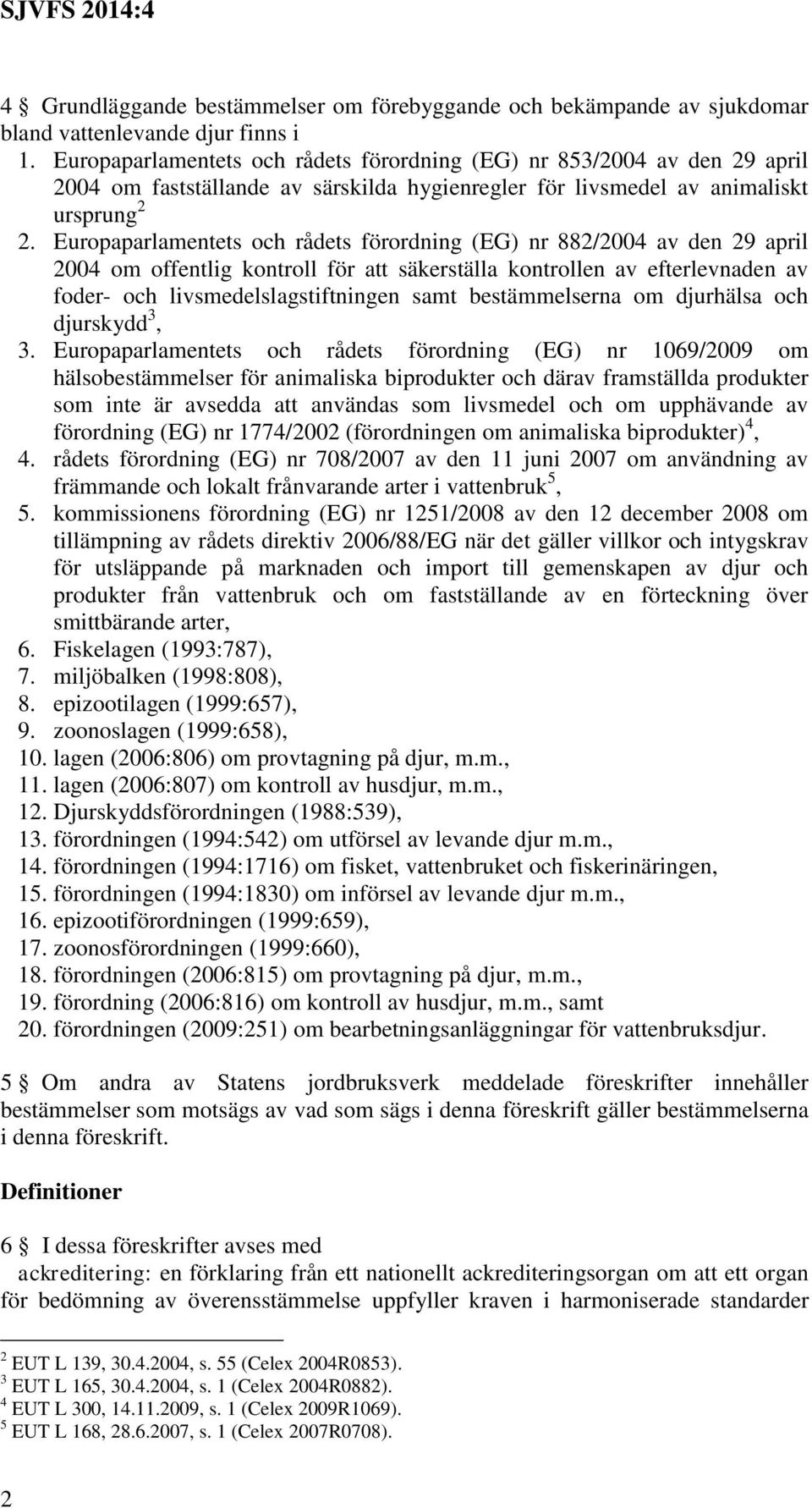 SJVFS 2014:4

4 § Grundläggande bestämmelser om förebyggande och bekämpande av sjukdomar bland vattenlevande djur finns i
1. Europaparlamentets och rådets förordning (EG) nr 853/2004 av den 29 april 2004 om fastställande av särskilda hygienregler för livsmedel av animaliskt ursprung$^2$
2. Europaparlamentets och rådets förordning (EG) nr 882/2004 av den 29 april 2004 om offentlig kontroll för att säkerställa kontrollen av efterlevnaden av foder- och livsmedelslagstiftningen samt bestämmelserna om djurhälsa och djurskydd$^3$,
3. Europaparlamentets och rådets förordning (EG) nr 1069/2009 om hälsobestämmelser för animaliska biprodukter och därav framställda produkter som inte är avsedda att användas som livsmedel och om upphävande av förordning (EG) nr 1774/2002 (förordningen om animaliska biprodukter)$^4$,
4. rådets förordning (EG) nr 708/2007 av den 11 juni 2007 om användning av främmande och lokalt frånvarande arter i vattenbruk$^5$,
5. kommissionens förordning (EG) nr 1251/2008 av den 12 december 2008 om tillämpning av rådets direktiv 2006/88/EG när det gäller villkor och intygskrav för utsläppande på marknaden och import till gemenskapen av djur och produkter från vattenbruk och om fastställande av en förteckning över smittbärande arter,
6. Fiskelagen (1993:787),
7. miljöbalken (1998:808),
8. epizootilagen (1999:657),
9. zoonoslagen (1999:658),
10. lagen (2006:806) om provtagning på djur, m.m.,
11. lagen (2006:807) om kontroll av husdjur, m.m.,
12. Djurskyddsförordningen (1988:539),
13. förordningen (1994:542) om utförsel av levande djur m.m.,
14. förordningen (1994:1716) om fisket, vattenbruket och fiskerinäringen,
15. förordningen (1994:1830) om införsel av levande djur m.m.,
16. epizootiförordningen (1999:659),
17. zoonosförordningen (1999:660),
18. förordningen (2006:815) om provtagning på djur, m.m.,
19. förordning (2006:816) om kontroll av husdjur, m.m., samt
20. förordningen (2009:251) om bearbetningsanläggningar för vattenbruksdjur.

5 § Om andra av Statens jordbruksverk meddelade föreskrifter innehåller bestämmelser som motsägs av vad som sägs i denna föreskrift gäller bestämmelserna i denna föreskrift.

Definitioner

6 § I dessa föreskrifter avses med
ackreditering: en förklaring från ett nationellt ackrediteringsorgan om att ett organ för bedömning av överensstämmelse uppfyller kraven i harmoniserade standarder

$^2$ EUT L 139, 30.4.2004, s. 55 (Celex 2004R0853).
$^3$ EUT L 165, 30.4.2004, s. 1 (Celex 2004R0882).
$^4$ EUT L 300, 14.11.2009, s. 1 (Celex 2009R1069).
$^5$ EUT L 168, 28.6.2007, s. 1 (Celex 2007R0708).

2